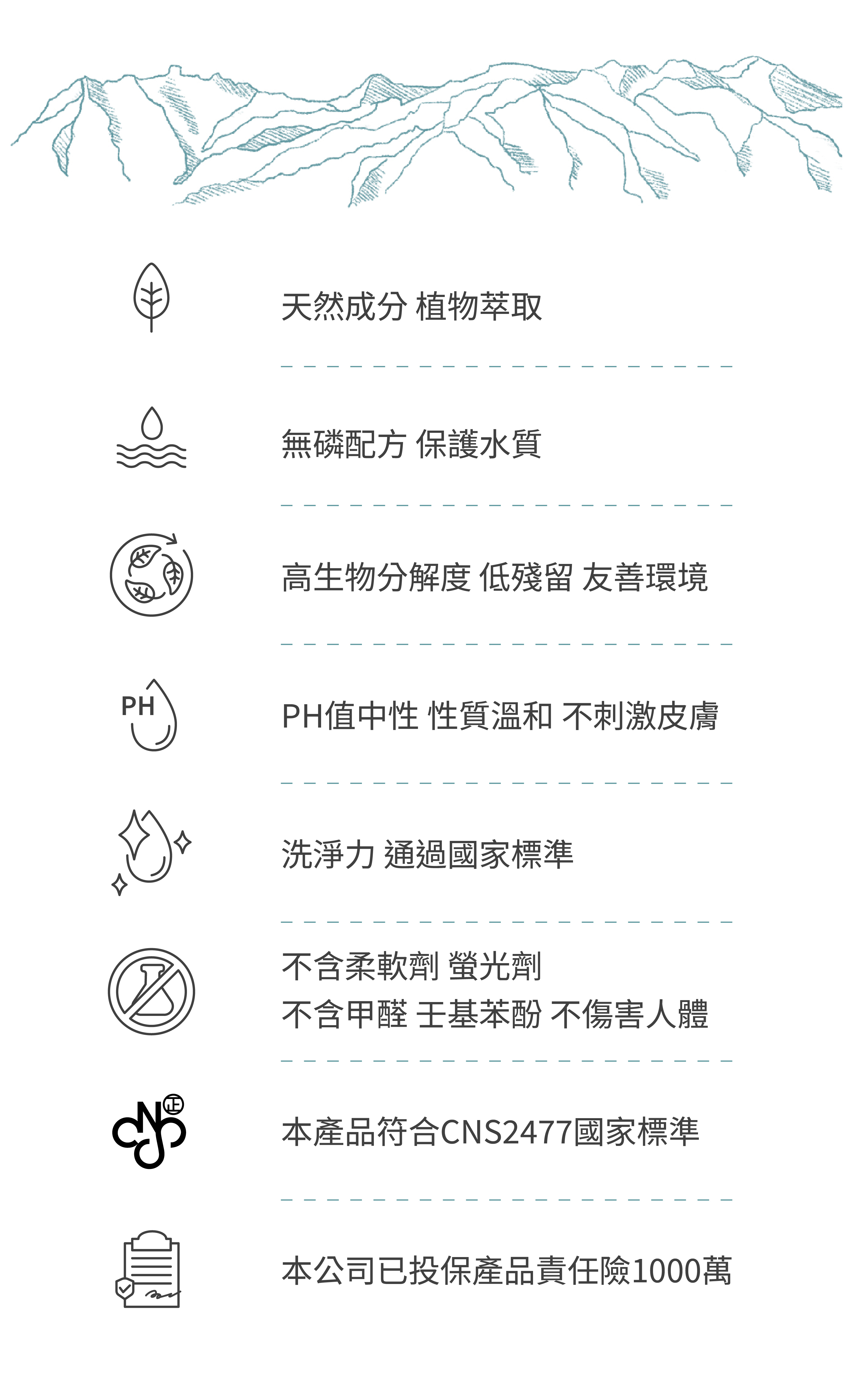 天然成分 植物萃取

無磷配方 保護水質

高生物分解度 低殘留 友善環境

PH

PH值中性 性質溫和 不刺激皮膚

洗淨力 通過國家標準

不含柔軟劑 螢光劑
不含甲醛 壬基苯酚 不傷害人體

正

本產品符合CNS2477國家標準

本公司已投保產品責任險1000萬